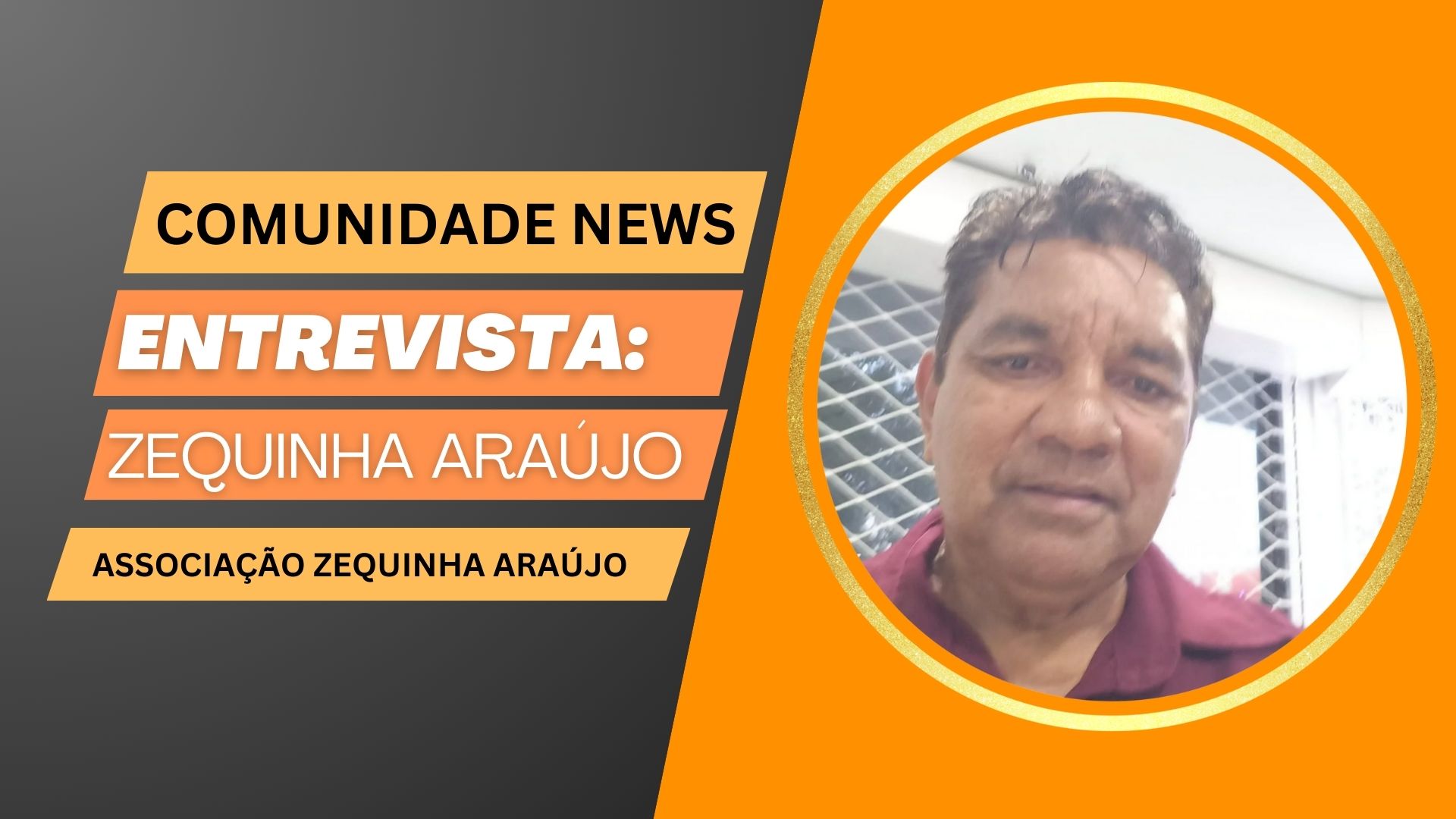 COMUNIDADE NEWS

ENTREVISTA:

ZEQUINHA ARAÚJO

ASSOCIAÇÃO ZEQUINHA ARAÚJO